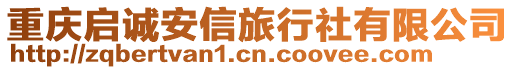 重庆启诚安信旅行社有限公司
http://zqbertvan1.cn.coovee.com